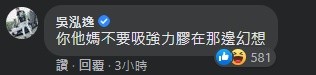 吳泓逸
你他媽不要吸強力膠在那邊幻想
581
讚 · 回覆 · 3小時